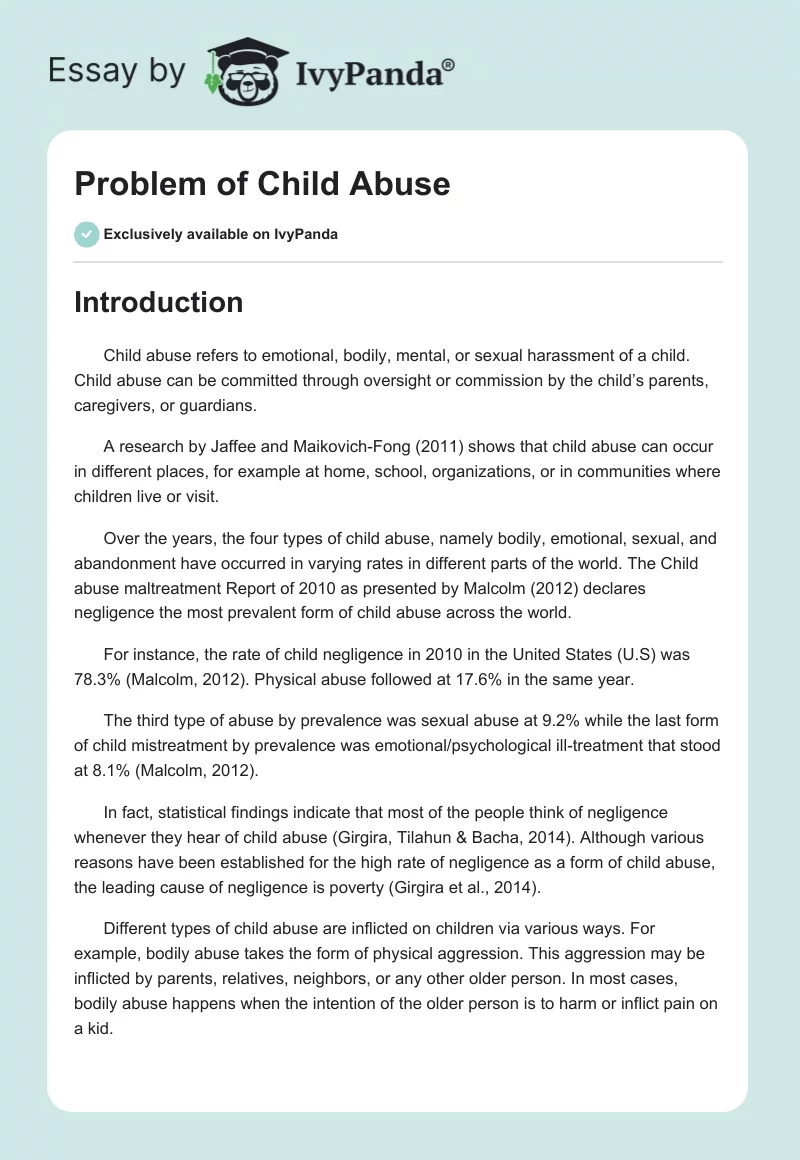 Essay by IvyPanda®

Problem of Child Abuse

Exclusively available on IvyPanda

Introduction

Child abuse refers to emotional, bodily, mental, or sexual harassment of a child. Child abuse can be committed through oversight or commission by the child's parents, caregivers, or guardians.

A research by Jaffee and Maikovich-Fong (2011) shows that child abuse can occur in different places, for example at home, school, organizations, or in communities where children live or visit.

Over the years, the four types of child abuse, namely bodily, emotional, sexual, and abandonment have occurred in varying rates in different parts of the world. The Child abuse maltreatment Report of 2010 as presented by Malcolm (2012) declares negligence the most prevalent form of child abuse across the world.

For instance, the rate of child negligence in 2010 in the United States (U.S) was 78.3% (Malcolm, 2012). Physical abuse followed at 17.6% in the same year.

The third type of abuse by prevalence was sexual abuse at 9.2% while the last form of child mistreatment by prevalence was emotional/psychological ill-treatment that stood at 8.1% (Malcolm, 2012).

In fact, statistical findings indicate that most of the people think of negligence whenever they hear of child abuse (Girgira, Tilahun & Bacha, 2014). Although various reasons have been established for the high rate of negligence as a form of child abuse, the leading cause of negligence is poverty (Girgira et al., 2014).

Different types of child abuse are inflicted on children via various ways. For example, bodily abuse takes the form of physical aggression. This aggression may be inflicted by parents, relatives, neighbors, or any other older person. In most cases, bodily abuse happens when the intention of the older person is to harm or inflict pain on a kid.